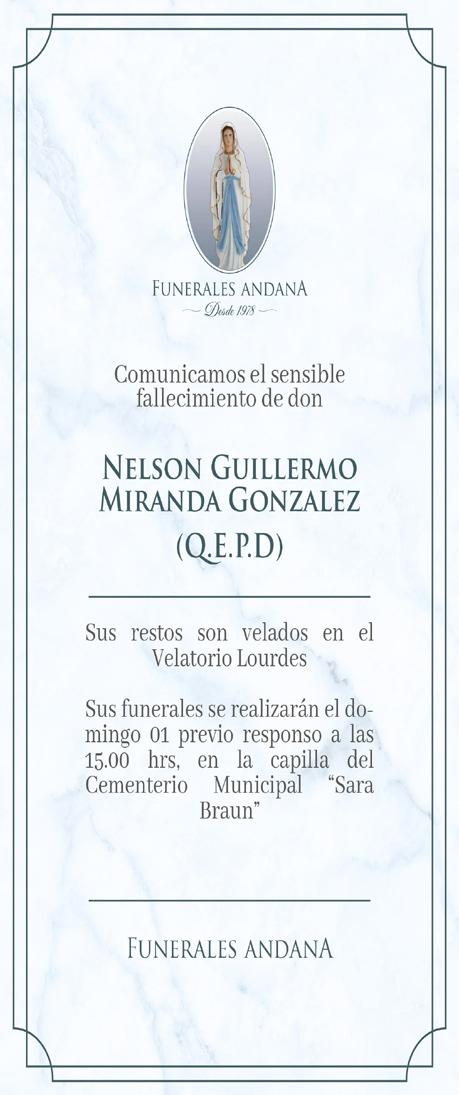 FUNERALES ANDANA
Desde 1978

Comunicamos el sensible fallecimiento de don

NELSON GUILLERMO MIRANDA GONZALEZ
(Q.E.P.D)

Sus restos son velados en el Velatorio Lourdes

Sus funerales se realizarán el domingo 01 previo responso a las 15.00 hrs, en la capilla del Cementerio Municipal "Sara Braun"

FUNERALES ANDANA